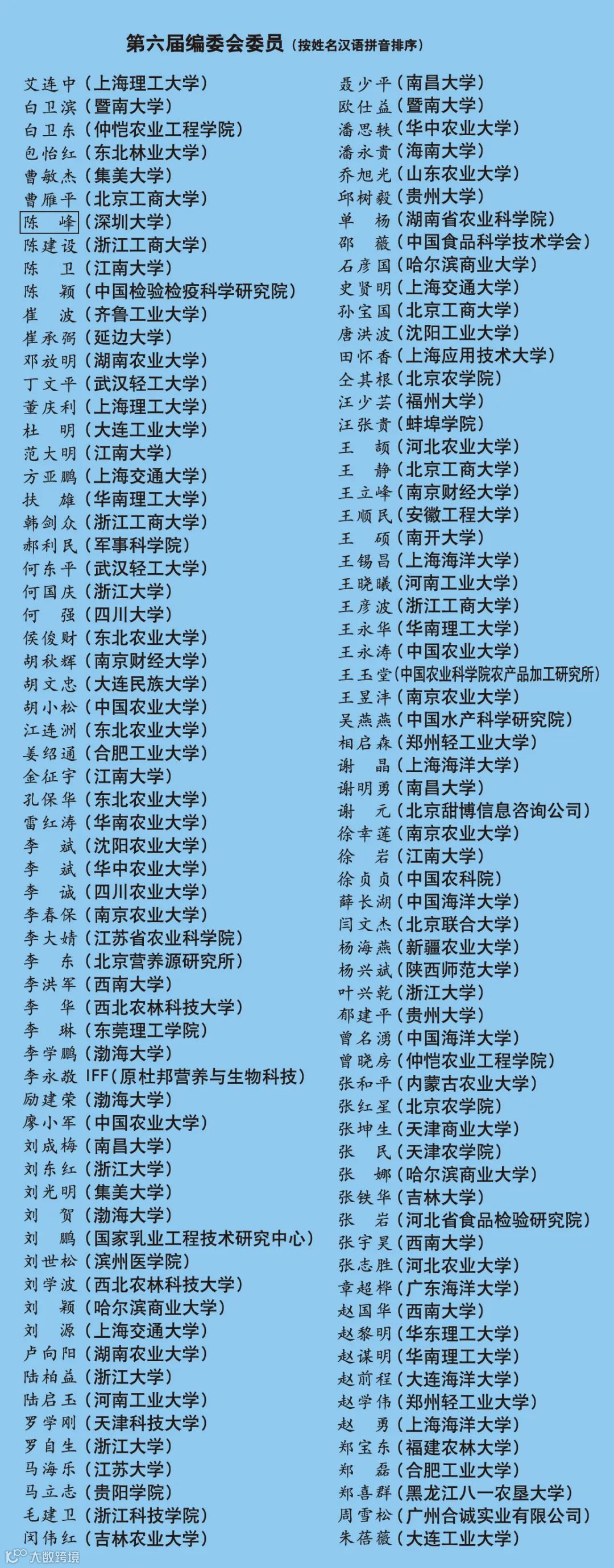 第六届编委会委员（按姓名汉语拼音排序）

艾连中（上海理工大学）
白卫滨（暨南大学）
白卫东（仲恺农业工程学院）
包怡红（东北林业大学）
曹敏杰（集美大学）
曹雁平（北京工商大学）
陈　峰（深圳大学）
陈建设（浙江工商大学）
陈　卫（江南大学）
陈　颖（中国检验检疫科学研究院）
崔　波（齐鲁工业大学）
崔承弼（延边大学）
邓放明（湖南农业大学）
丁文平（武汉轻工大学）
董庆利（上海理工大学）
杜　明（大连工业大学）
范大明（江南大学）
方亚鹏（上海交通大学）
扶　雄（华南理工大学）
韩剑众（浙江工商大学）
郝利民（军事科学院）
何东平（武汉轻工大学）
何国庆（浙江大学）
何　强（四川大学）
侯俊财（东北农业大学）
胡秋辉（南京财经大学）
胡文忠（大连民族大学）
胡小松（中国农业大学）
江连洲（东北农业大学）
姜绍通（合肥工业大学）
金征宇（江南大学）
孔保华（东北农业大学）
雷红涛（华南农业大学）
李　斌（沈阳农业大学）
李　斌（华中农业大学）
李　诚（四川农业大学）
李春保（南京农业大学）
李大婧（江苏省农业科学院）
李　东（北京营养源研究所）
李洪军（西南大学）
李　华（西北农林科技大学）
李　琳（东莞理工学院）
李学鹏（渤海大学）
李永敬 IFF（原杜邦营养与生物科技）
励建荣（渤海大学）
廖小军（中国农业大学）
刘成梅（南昌大学）
刘东红（浙江大学）
刘光明（集美大学）
刘　贺（渤海大学）
刘　鹏（国家乳业工程技术研究中心）
刘世松（滨州医学院）
刘学波（西北农林科技大学）
刘　颖（哈尔滨商业大学）
刘　源（上海交通大学）
卢向阳（湖南农业大学）
陆柏益（浙江大学）
陆启玉（河南工业大学）
罗学刚（天津科技大学）
罗自生（浙江大学）
马海乐（江苏大学）
马立志（贵阳学院）
毛建卫（浙江科技学院）
闵伟红（吉林农业大学）

聂少平（南昌大学）
欧仕益（暨南大学）
潘思轶（华中农业大学）
潘永贵（海南大学）
乔旭光（山东农业大学）
邱树毅（贵州大学）
单　杨（湖南省农业科学院）
邵　薇（中国食品科学技术学会）
石彦国（哈尔滨商业大学）
史贤明（上海交通大学）
孙宝国（北京工商大学）
唐洪波（沈阳工业大学）
田怀香（上海应用技术大学）
仝其根（北京农学院）
汪少芸（福州大学）
汪张贵（蚌埠学院）
王　颉（河北农业大学）
王　静（北京工商大学）
王立峰（南京财经大学）
王顺民（安徽工程大学）
王　硕（南开大学）
王锡昌（上海海洋大学）
王晓曦（河南工业大学）
王彦波（浙江工商大学）
王永华（华南理工大学）
王永涛（中国农业大学）
王玉堂（中国农业科学院农产品加工研究所）
王昱沣（南京农业大学）
吴燕燕（中国水产科学研究院）
相启森（郑州轻工业大学）
谢　晶（上海海洋大学）
谢明勇（南昌大学）
谢　元（北京甜博信息咨询公司）
徐幸莲（南京农业大学）
徐　岩（江南大学）
徐贞贞（中国农科院）
薛长湖（中国海洋大学）
闫文杰（北京联合大学）
杨海燕（新疆农业大学）
杨兴斌（陕西师范大学）
叶兴乾（浙江大学）
郁建平（贵州大学）
曾名湧（中国海洋大学）
曾晓房（仲恺农业工程学院）
张和平（内蒙古农业大学）
张红星（北京农学院）
张坤生（天津商业大学）
张　民（天津农学院）
张　娜（哈尔滨商业大学）
张铁华（吉林大学）
张　岩（河北省食品检验研究院）
张宇昊（西南大学）
张志胜（河北农业大学）
章超桦（广东海洋大学）
赵国华（西南大学）
赵黎明（华东理工大学）
赵谋明（华南理工大学）
赵前程（大连海洋大学）
赵学伟（郑州轻工业大学）
赵　勇（上海海洋大学）
郑宝东（福建农林大学）
郑　磊（合肥工业大学）
郑喜群（黑龙江八一农垦大学）
周雪松（广州合诚实业有限公司）
朱蓓薇（大连工业大学）

大数跨境